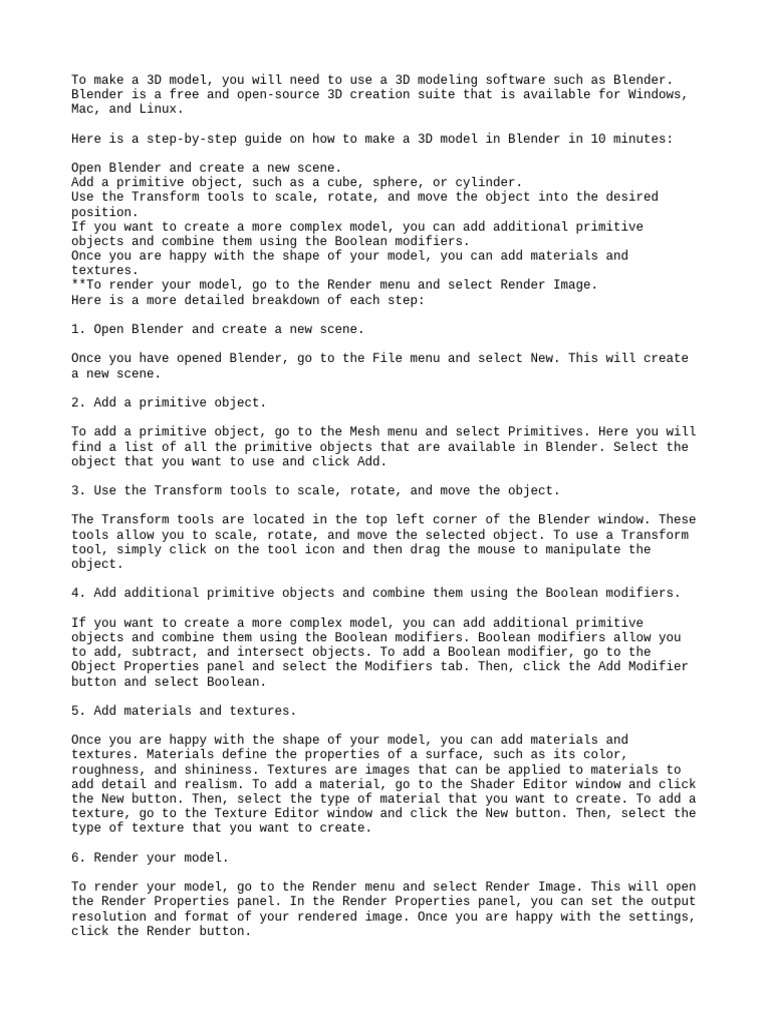 To make a 3D model, you will need to use a 3D modeling software such as Blender. Blender is a free and open-source 3D creation suite that is available for Windows, Mac, and Linux.

Here is a step-by-step guide on how to make a 3D model in Blender in 10 minutes:

Open Blender and create a new scene.
Add a primitive object, such as a cube, sphere, or cylinder.
Use the Transform tools to scale, rotate, and move the object into the desired position.
If you want to create a more complex model, you can add additional primitive objects and combine them using the Boolean modifiers.
Once you are happy with the shape of your model, you can add materials and textures.
**To render your model, go to the Render menu and select Render Image.
Here is a more detailed breakdown of each step:

1. Open Blender and create a new scene.

Once you have opened Blender, go to the File menu and select New. This will create a new scene.

2. Add a primitive object.

To add a primitive object, go to the Mesh menu and select Primitives. Here you will find a list of all the primitive objects that are available in Blender. Select the object that you want to use and click Add.

3. Use the Transform tools to scale, rotate, and move the object.

The Transform tools are located in the top left corner of the Blender window. These tools allow you to scale, rotate, and move the selected object. To use a Transform tool, simply click on the tool icon and then drag the mouse to manipulate the object.

4. Add additional primitive objects and combine them using the Boolean modifiers.

If you want to create a more complex model, you can add additional primitive objects and combine them using the Boolean modifiers. Boolean modifiers allow you to add, subtract, and intersect objects. To add a Boolean modifier, go to the Object Properties panel and select the Modifiers tab. Then, click the Add Modifier button and select Boolean.

5. Add materials and textures.

Once you are happy with the shape of your model, you can add materials and textures. Materials define the properties of a surface, such as its color, roughness, and shininess. Textures are images that can be applied to materials to add detail and realism. To add a material, go to the Shader Editor window and click the New button. Then, select the type of material that you want to create. To add a texture, go to the Texture Editor window and click the New button. Then, select the type of texture that you want to create.

6. Render your model.

To render your model, go to the Render menu and select Render Image. This will open the Render Properties panel. In the Render Properties panel, you can set the output resolution and format of your rendered image. Once you are happy with the settings, click the Render button.